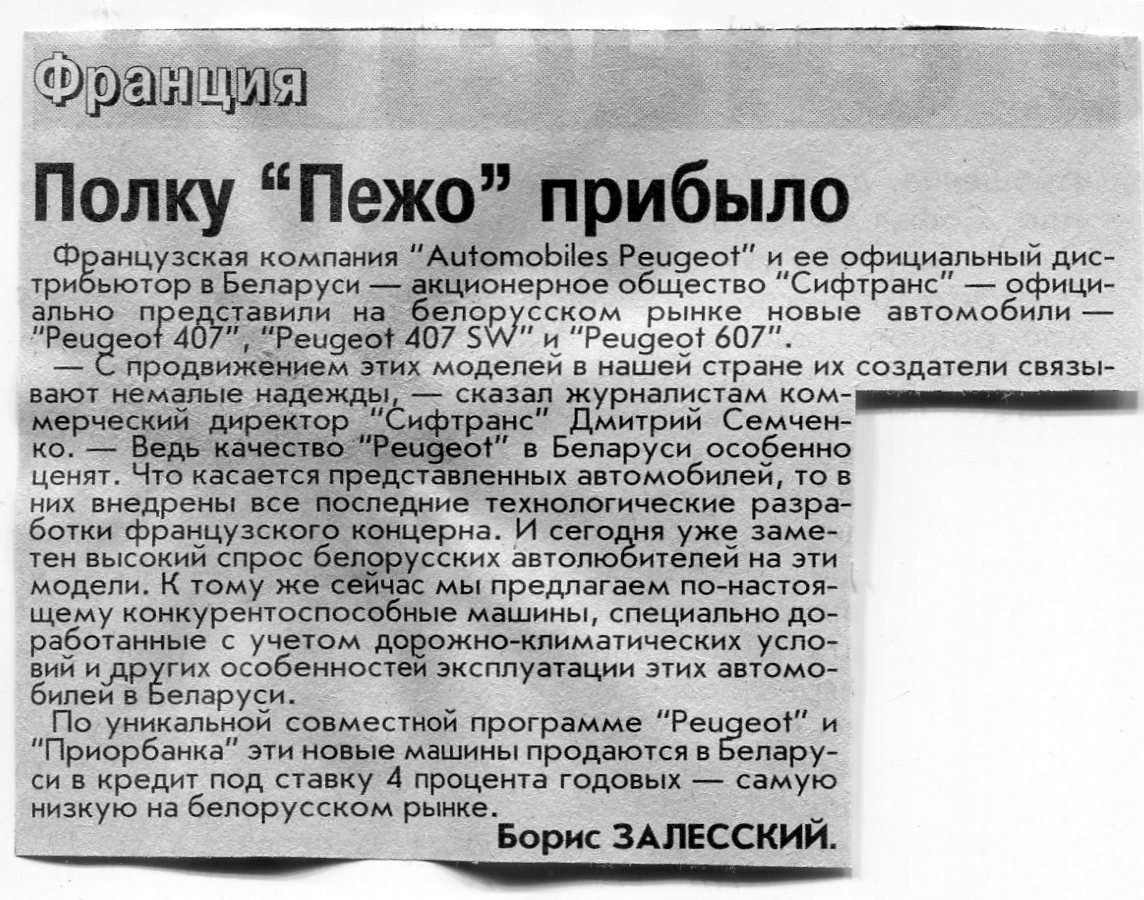 Франция

Полку "Пежо" прибыло

Французская компания "Automobiles Peugeot" и ее официальный дистрибьютор в Беларуси — акционерное общество "Сифтранс" — официально представили на белорусском рынке новые автомобили — "Peugeot 407", "Peugeot 407 SW" и "Peugeot 607".

— С продвижением этих моделей в нашей стране их создатели связывают немалые надежды, — сказал журналистам коммерческий директор "Сифтранс" Дмитрий Семченко. — Ведь качество "Peugeot" в Беларуси особенно ценят. Что касается представленных автомобилей, то в них внедрены все последние технологические разработки французского концерна. И сегодня уже заметен высокий спрос белорусских автолюбителей на эти модели. К тому же сейчас мы предлагаем по-настоящему конкурентоспособные машины, специально доработанные с учетом дорожно-климатических условий и других особенностей эксплуатации этих автомобилей в Беларуси.

По уникальной совместной программе "Peugeot" и "Приорбанка" эти новые машины продаются в Беларуси в кредит под ставку 4 процента годовых — самую низкую на белорусском рынке.

Борис ЗАЛЕССКИЙ.